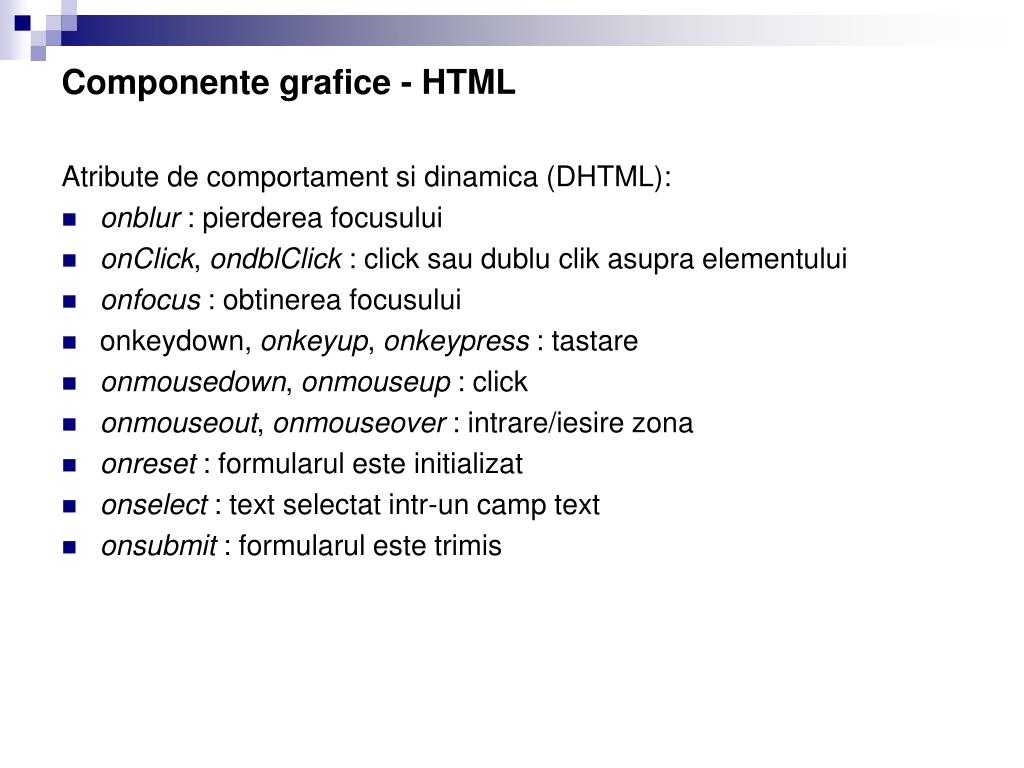 Componente grafice - HTML

Atribute de comportament si dinamica (DHTML):

- onblur : pierderea focusului
- onClick, ondblClick : click sau dublu clik asupra elementului
- onfocus : obtinerea focusului
- onkeydown, onkeyup, onkeypress : tastare
- onmousedown, onmouseup : click
- onmouseout, onmouseover : intrare/iesire zona
- onreset : formularul este initializat
- onselect : text selectat intr-un camp text
- onsubmit : formularul este trimis